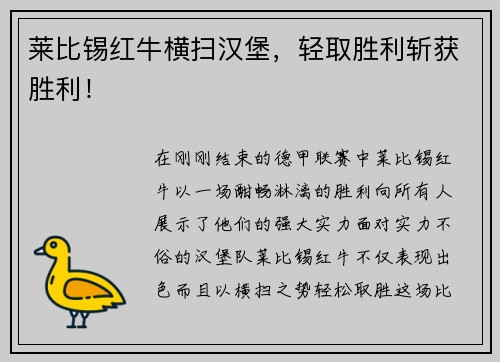 莱比锡红牛横扫汉堡，轻取胜利斩获胜利！

在刚刚结束的德甲联赛中莱比锡红牛以一场酣畅淋漓的胜利向所有人展示了他们的强大实力面对实力不俗的汉堡队莱比锡红牛不仅表现出色而且以横扫之势轻松取胜这场比